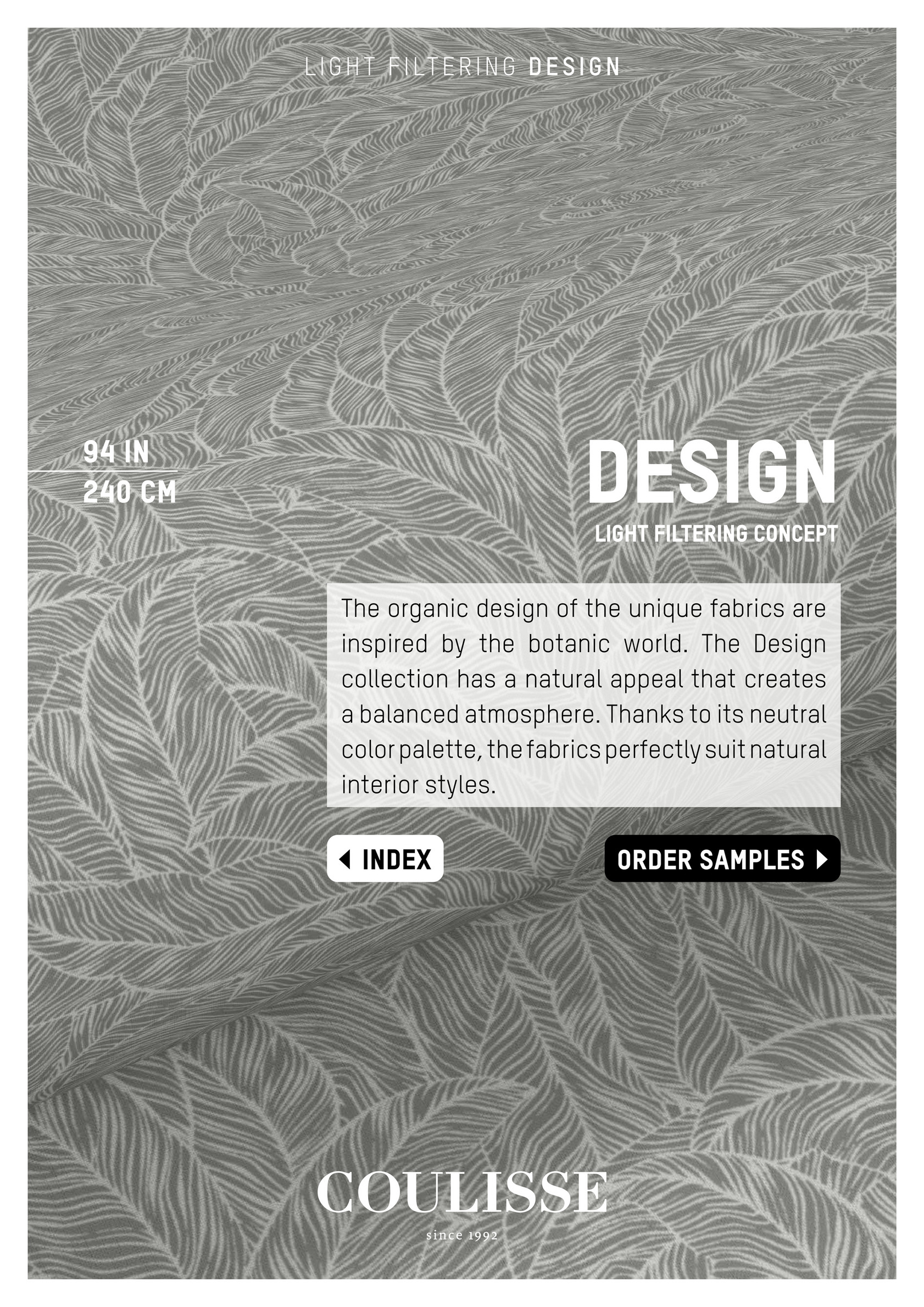 LIGHT FILTERING DESIGN

94 IN
240 CM

DESIGN
LIGHT FILTERING CONCEPT

The organic design of the unique fabrics are inspired by the botanic world. The Design collection has a natural appeal that creates a balanced atmosphere. Thanks to its neutral color palette, the fabrics perfectly suit natural interior styles.

INDEX

ORDER SAMPLES

COULISSE
since 1992